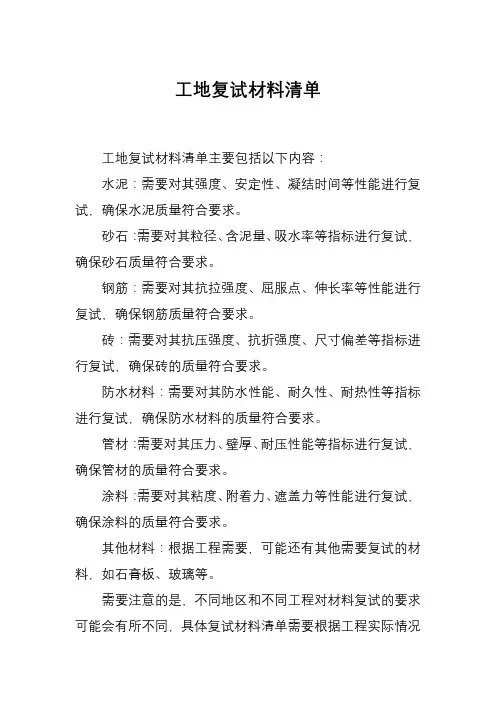 工地复试材料清单

工地复试材料清单主要包括以下内容：

水泥：需要对其强度、安定性、凝结时间等性能进行复试，确保水泥质量符合要求。

砂石：需要对其粒径、含泥量、吸水率等指标进行复试，确保砂石质量符合要求。

钢筋：需要对其抗拉强度、屈服点、伸长率等性能进行复试，确保钢筋质量符合要求。

砖：需要对其抗压强度、抗折强度、尺寸偏差等指标进行复试，确保砖的质量符合要求。

防水材料：需要对其防水性能、耐久性、耐热性等指标进行复试，确保防水材料的质量符合要求。

管材：需要对其压力、壁厚、耐压性能等指标进行复试，确保管材的质量符合要求。

涂料：需要对其粘度、附着力、遮盖力等性能进行复试，确保涂料的质量符合要求。

其他材料：根据工程需要，可能还有其他需要复试的材料，如石膏板、玻璃等。

需要注意的是，不同地区和不同工程对材料复试的要求可能会有所不同，具体复试材料清单需要根据工程实际情况